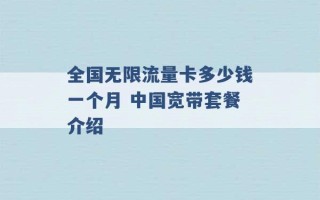 全国无限流量卡多少钱一个月 中国宽带套餐介绍